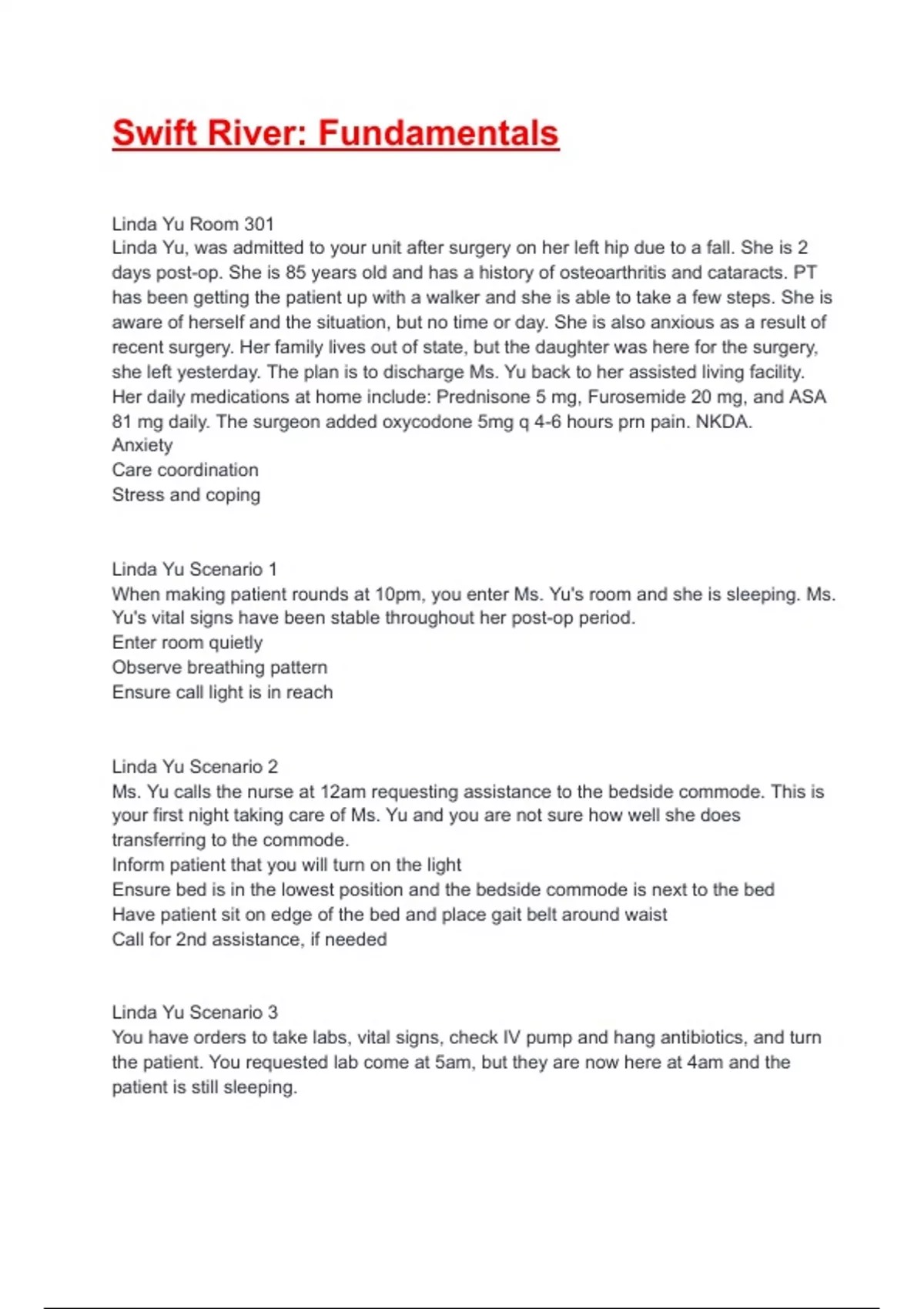 Swift River: Fundamentals

Linda Yu Room 301
Linda Yu, was admitted to your unit after surgery on her left hip due to a fall. She is 2 days post-op. She is 85 years old and has a history of osteoarthritis and cataracts. PT has been getting the patient up with a walker and she is able to take a few steps. She is aware of herself and the situation, but no time or day. She is also anxious as a result of recent surgery. Her family lives out of state, but the daughter was here for the surgery, she left yesterday. The plan is to discharge Ms. Yu back to her assisted living facility. Her daily medications at home include: Prednisone 5 mg, Furosemide 20 mg, and ASA 81 mg daily. The surgeon added oxycodone 5mg q 4-6 hours prn pain. NKDA.
Anxiety
Care coordination
Stress and coping

Linda Yu Scenario 1
When making patient rounds at 10pm, you enter Ms. Yu's room and she is sleeping. Ms. Yu's vital signs have been stable throughout her post-op period.
Enter room quietly
Observe breathing pattern
Ensure call light is in reach

Linda Yu Scenario 2
Ms. Yu calls the nurse at 12am requesting assistance to the bedside commode. This is your first night taking care of Ms. Yu and you are not sure how well she does transferring to the commode.
Inform patient that you will turn on the light
Ensure bed is in the lowest position and the bedside commode is next to the bed
Have patient sit on edge of the bed and place gait belt around waist
Call for 2nd assistance, if needed

Linda Yu Scenario 3
You have orders to take labs, vital signs, check IV pump and hang antibiotics, and turn the patient. You requested lab come at 5am, but they are now here at 4am and the patient is still sleeping.